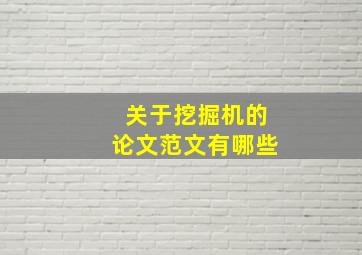 关于挖掘机的
论文范文有哪些